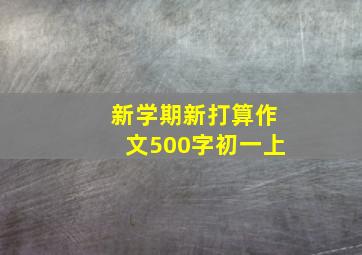 新学期新打算作文500字初一上